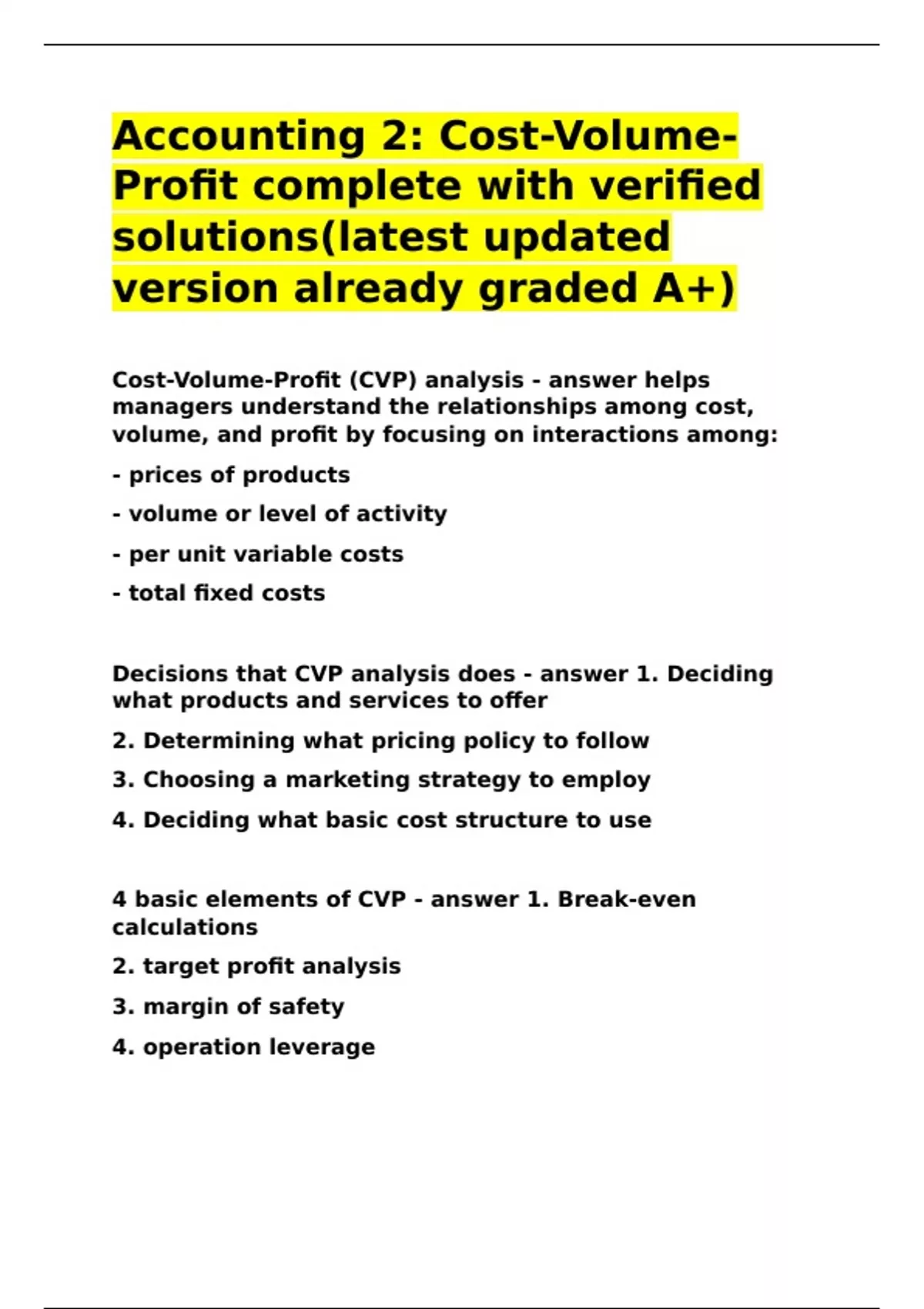 Accounting 2: Cost-Volume-Profit complete with verified solutions(latest updated version already graded A+)

Cost-Volume-Profit (CVP) analysis - answer helps managers understand the relationships among cost, volume, and profit by focusing on interactions among:

- prices of products

- volume or level of activity

- per unit variable costs

- total fixed costs

Decisions that CVP analysis does - answer 1. Deciding what products and services to offer

2. Determining what pricing policy to follow

3. Choosing a marketing strategy to employ

4. Deciding what basic cost structure to use

4 basic elements of CVP - answer 1. Break-even calculations

2. target profit analysis

3. margin of safety

4. operation leverage